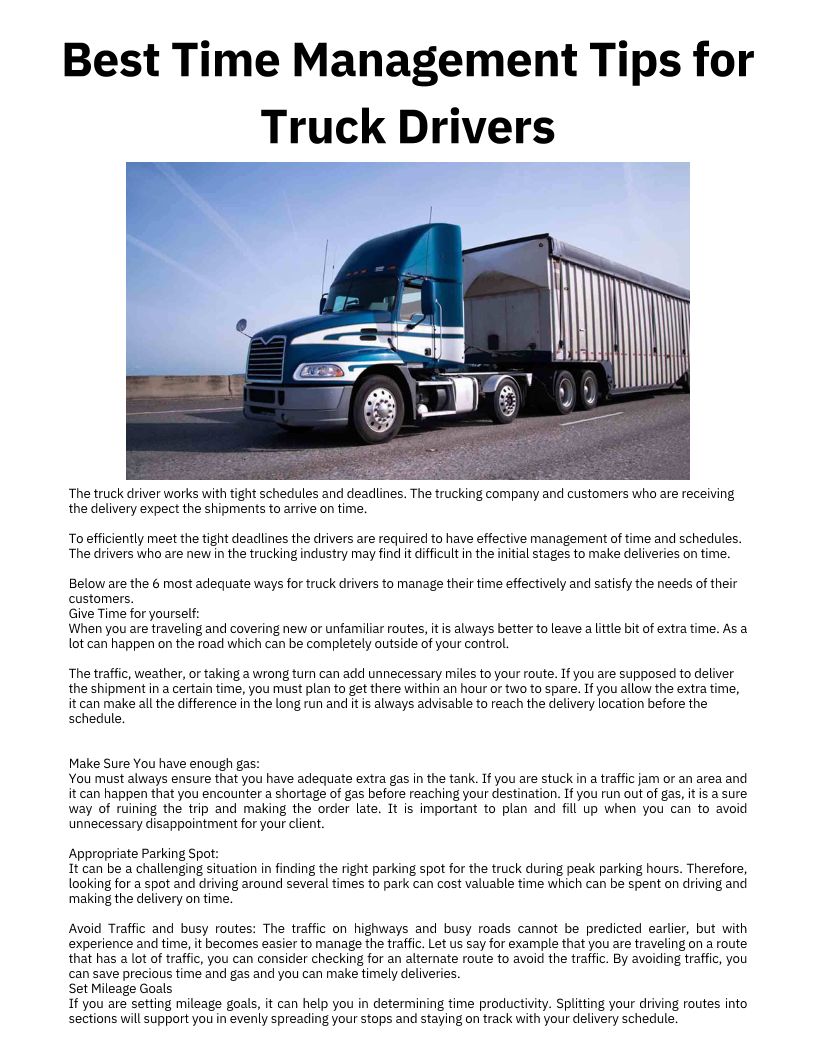 Best Time Management Tips for Truck Drivers

The truck driver works with tight schedules and deadlines. The trucking company and customers who are receiving the delivery expect the shipments to arrive on time.

To efficiently meet the tight deadlines the drivers are required to have effective management of time and schedules. The drivers who are new in the trucking industry may find it difficult in the initial stages to make deliveries on time.

Below are the 6 most adequate ways for truck drivers to manage their time effectively and satisfy the needs of their customers.
Give Time for yourself:
When you are traveling and covering new or unfamiliar routes, it is always better to leave a little bit of extra time. As a lot can happen on the road which can be completely outside of your control.

The traffic, weather, or taking a wrong turn can add unnecessary miles to your route. If you are supposed to deliver the shipment in a certain time, you must plan to get there within an hour or two to spare. If you allow the extra time, it can make all the difference in the long run and it is always advisable to reach the delivery location before the schedule.

Make Sure You have enough gas:
You must always ensure that you have adequate extra gas in the tank. If you are stuck in a traffic jam or an area and it can happen that you encounter a shortage of gas before reaching your destination. If you run out of gas, it is a sure way of ruining the trip and making the order late. It is important to plan and fill up when you can to avoid unnecessary disappointment for your client.

Appropriate Parking Spot:
It can be a challenging situation in finding the right parking spot for the truck during peak parking hours. Therefore, looking for a spot and driving around several times to park can cost valuable time which can be spent on driving and making the delivery on time.

Avoid Traffic and busy routes: The traffic on highways and busy roads cannot be predicted earlier, but with experience and time, it becomes easier to manage the traffic. Let us say for example that you are traveling on a route that has a lot of traffic, you can consider checking for an alternate route to avoid the traffic. By avoiding traffic, you can save precious time and gas and you can make timely deliveries.
Set Mileage Goals
If you are setting mileage goals, it can help you in determining time productivity. Splitting your driving routes into sections will support you in evenly spreading your stops and staying on track with your delivery schedule.